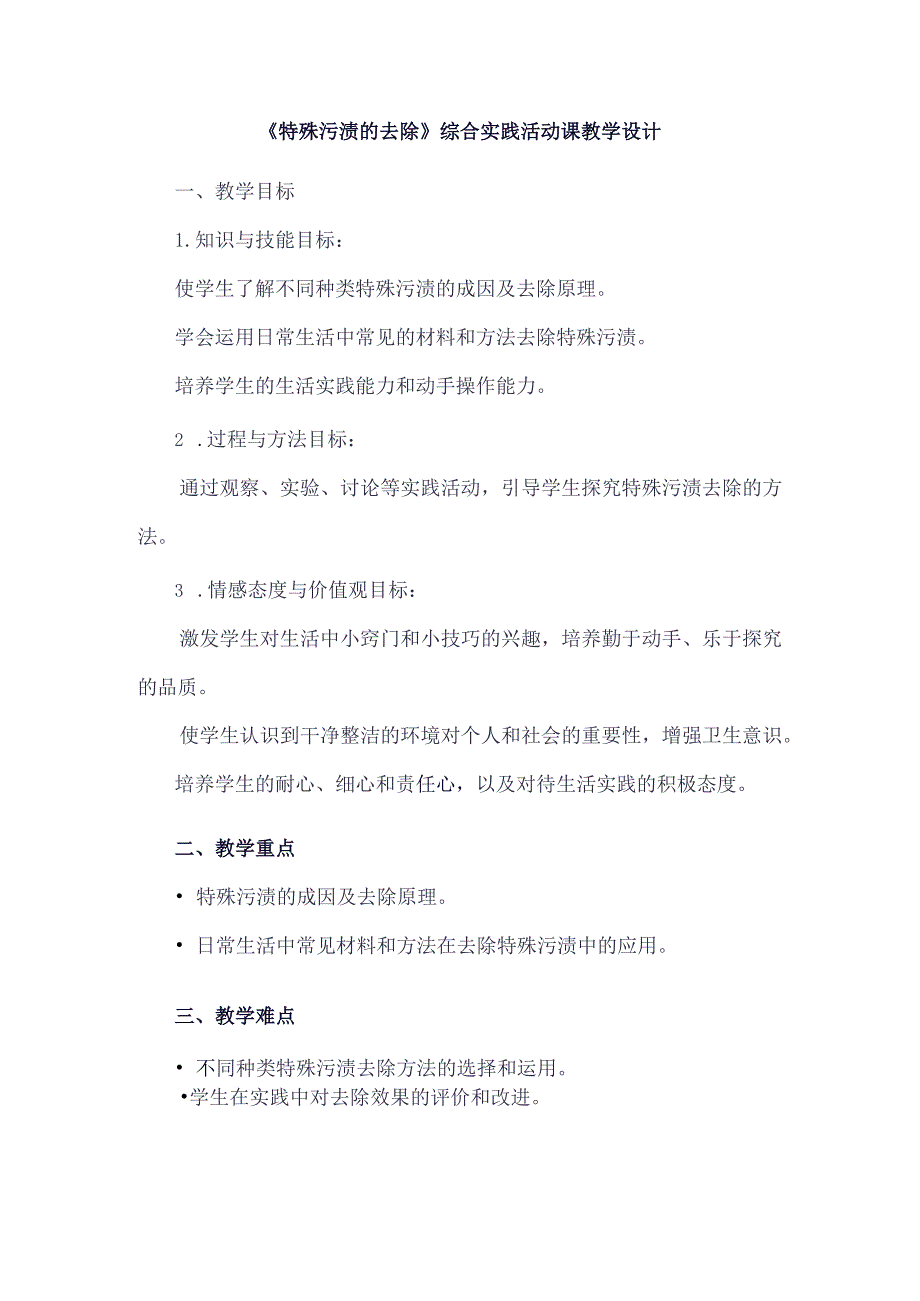 《特殊污渍的去除》综合实践活动课教学设计

一、教学目标

1.知识与技能目标：

使学生了解不同种类特殊污渍的成因及去除原理。

学会运用日常生活中常见的材料和方法去除特殊污渍。

培养学生的生活实践能力和动手操作能力。

2 .过程与方法目标：

通过观察、实验、讨论等实践活动，引导学生探究特殊污渍去除的方法。

3 .情感态度与价值观目标：

激发学生对生活中小窍门和小技巧的兴趣，培养勤于动手、乐于探究的品质。

使学生认识到干净整洁的环境对个人和社会的重要性，增强卫生意识。

培养学生的耐心、细心和责任心，以及对待生活实践的积极态度。

二、教学重点

• 特殊污渍的成因及去除原理。

• 日常生活中常见材料和方法在去除特殊污渍中的应用。

三、教学难点

• 不同种类特殊污渍去除方法的选择和运用。
•学生在实践中对去除效果的评价和改进。